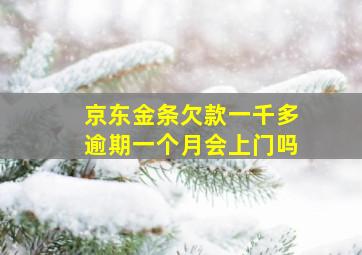 京东金条欠款一千多
逾期一个月会上门吗